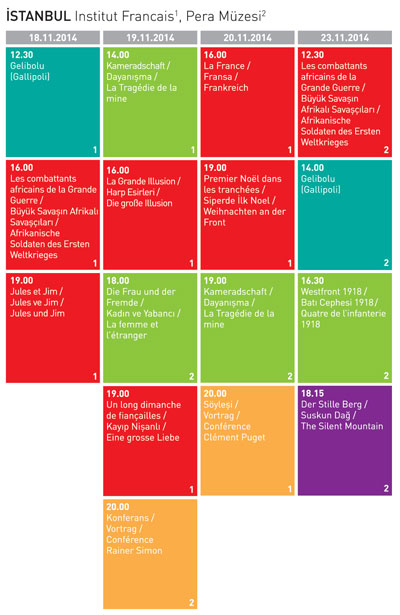 İSTANBUL Institut Francais$^{1}$, Pera Müzesi$^{2}$

18.11.2014

12.30
Gelibolu
(Gallipoli)
1

16.00
Les combattants africains de la Grande Guerre / Büyük Savaşın Afrikalı Savaşçıları / Afrikanische Soldaten des Ersten Weltkrieges
1

19.00
Jules et Jim / Jules ve Jim / Jules und Jim
1

19.11.2014

14.00
Kameradschaft / Dayanışma / La Tragédie de la mine
1

16.00
La Grande Illusion / Harp Esirleri / Die große Illusion
1

18.00
Die Frau und der Fremde / Kadın ve Yabancı / La femme et l'étranger
2

19.00
Un long dimanche de fiançailles / Kayıp Nişanlı / Eine grosse Liebe
1

20.00
Konferans / Vortrag / Conférence Rainer Simon
2

20.11.2014

16.00
La France / Fransa / Frankreich
1

19.00
Premier Noël dans les tranchées / Siperde İlk Noel / Weihnachten an der Front
1

19.00
Kameradschaft / Dayanışma / La Tragédie de la mine
2

20.00
Söyleşi / Vortrag / Conférence Clément Puget
1

23.11.2014

12.30
Les combattants africains de la Grande Guerre / Büyük Savaşın Afrikalı Savaşçıları / Afrikanische Soldaten des Ersten Weltkrieges
2

14.00
Gelibolu
(Gallipoli)
2

16.30
Westfront 1918 / Batı Cephesi 1918 / Quatre de l'infanterie 1918
2

18.15
Der Stille Berg / Suskun Dağ / The Silent Mountain
2